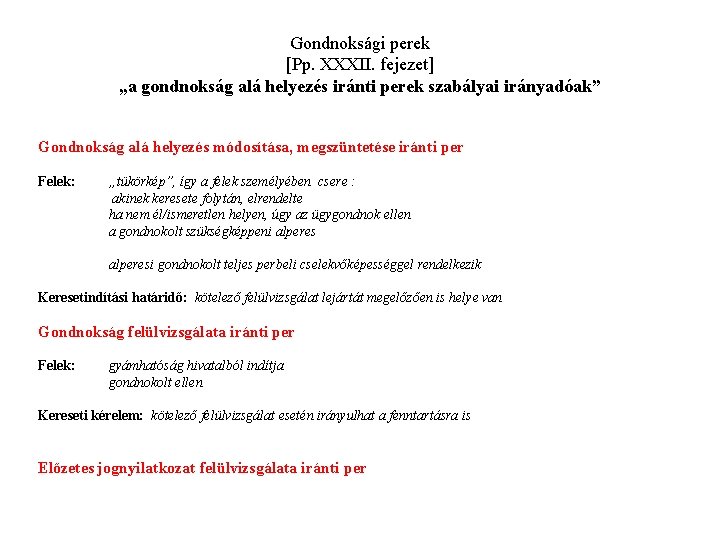 Gondnoksági perek
[Pp. XXXII. fejezet]
„a gondnokság alá helyezés iránti perek szabályai irányadóak”

Gondnokság alá helyezés módosítása, megszüntetése iránti per

Felek: „tükörkép”, így a felek személyében csere :
akinek keresete folytán, elrendelte
ha nem él/ismeretlen helyen, úgy az ügygondnok ellen
a gondnokolt szükségképpeni alperes

alperesi gondnokolt teljes perbeli cselekvőképességgel rendelkezik

Keresetindítási határidő: kötelező felülvizsgálat lejártát megelőzően is helye van

Gondnokság felülvizsgálata iránti per

Felek: gyámhatóság hivatalból indítja
gondnokolt ellen

Kereseti kérelem: kötelező felülvizsgálat esetén irányulhat a fenntartásra is

Előzetes jognyilatkozat felülvizsgálata iránti per